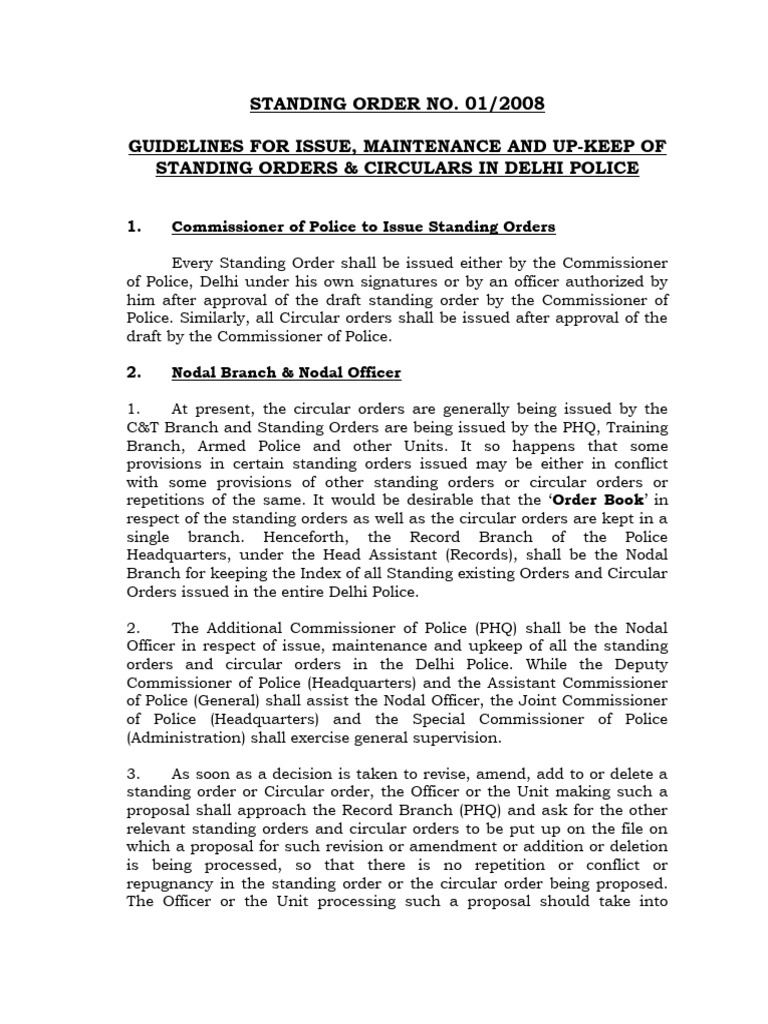 STANDING ORDER NO. 01/2008

GUIDELINES FOR ISSUE, MAINTENANCE AND UP-KEEP OF STANDING ORDERS & CIRCULARS IN DELHI POLICE

1. Commissioner of Police to Issue Standing Orders

Every Standing Order shall be issued either by the Commissioner of Police, Delhi under his own signatures or by an officer authorized by him after approval of the draft standing order by the Commissioner of Police. Similarly, all Circular orders shall be issued after approval of the draft by the Commissioner of Police.

2. Nodal Branch & Nodal Officer

1. At present, the circular orders are generally being issued by the C&T Branch and Standing Orders are being issued by the PHQ, Training Branch, Armed Police and other Units. It so happens that some provisions in certain standing orders issued may be either in conflict with some provisions of other standing orders or circular orders or repetitions of the same. It would be desirable that the 'Order Book' in respect of the standing orders as well as the circular orders are kept in a single branch. Henceforth, the Record Branch of the Police Headquarters, under the Head Assistant (Records), shall be the Nodal Branch for keeping the Index of all Standing existing Orders and Circular Orders issued in the entire Delhi Police.

2. The Additional Commissioner of Police (PHQ) shall be the Nodal Officer in respect of issue, maintenance and upkeep of all the standing orders and circular orders in the Delhi Police. While the Deputy Commissioner of Police (Headquarters) and the Assistant Commissioner of Police (General) shall assist the Nodal Officer, the Joint Commissioner of Police (Headquarters) and the Special Commissioner of Police (Administration) shall exercise general supervision.

3. As soon as a decision is taken to revise, amend, add to or delete a standing order or Circular order, the Officer or the Unit making such a proposal shall approach the Record Branch (PHQ) and ask for the other relevant standing orders and circular orders to be put up on the file on which a proposal for such revision or amendment or addition or deletion is being processed, so that there is no repetition or conflict or repugnancy in the standing order or the circular order being proposed. The Officer or the Unit processing such a proposal should take into